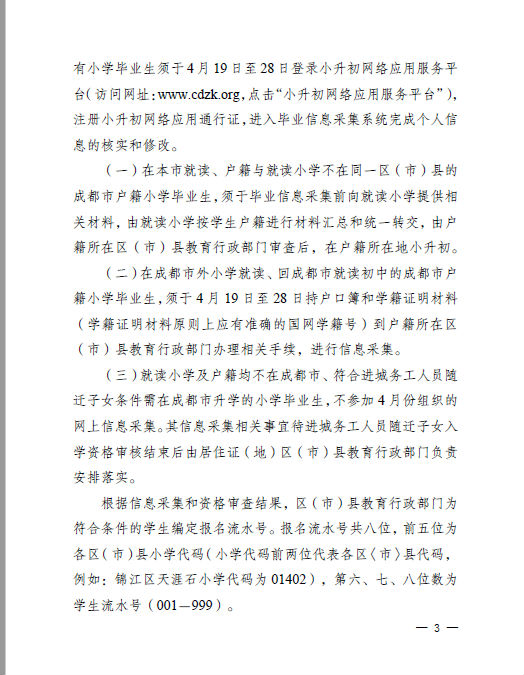 有小学毕业生须于4月19日至28日登录小升初网络应用服务平台（访问网址：www.cdzk.org，点击“小升初网络应用服务平台”），注册小升初网络应用通行证，进入毕业信息采集系统完成个人信息的核实和修改。

（一）在本市就读、户籍与就读小学不在同一区（市）县的成都市户籍小学毕业生，须于毕业信息采集前向就读小学提供相关材料，由就读小学按学生户籍进行材料汇总和统一转交，由户籍所在区（市）县教育行政部门审查后，在户籍所在地小升初。

（二）在成都市外小学就读、回成都市就读初中的成都市户籍小学毕业生，须于4月19日至28日持户口簿和学籍证明材料（学籍证明材料原则上应有准确的国网学籍号）到户籍所在区（市）县教育行政部门办理相关手续，进行信息采集。

（三）就读小学及户籍均不在成都市、符合进城务工人员随迁子女条件需在成都市升学的小学毕业生，不参加4月份组织的网上信息采集。其信息采集相关事宜待进城务工人员随迁子女入学资格审核结束后由居住证（地）区（市）县教育行政部门负责安排落实。

根据信息采集和资格审查结果，区（市）县教育行政部门为符合条件的学生编定报名流水号。报名流水号共八位，前五位为各区（市）县小学代码（小学代码前两位代表各区〈市〉县代码，例如：锦江区天涯石小学代码为01402），第六、七、八位数为学生流水号（001—999）。

— 3 —